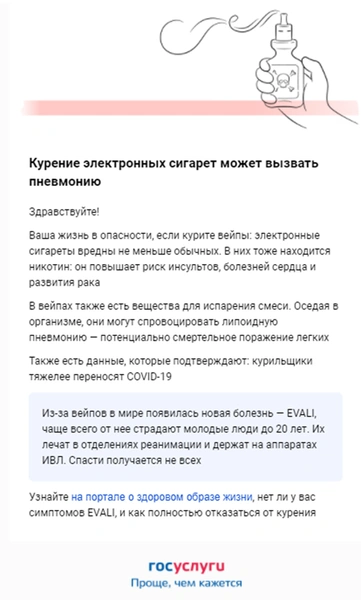 Курение электронных сигарет может вызвать пневмонию

Здравствуйте!

Ваша жизнь в опасности, если курите вейпы: электронные сигареты вредны не меньше обычных. В них тоже находится никотин: он повышает риск инсультов, болезней сердца и развития рака

В вейпах также есть вещества для испарения смеси. Оседая в организме, они могут спровоцировать липоидную пневмонию — потенциально смертельное поражение легких

Также есть данные, которые подтверждают: курильщики тяжелее переносят COVID-19

Из-за вейпов в мире появилась новая болезнь — EVALI, чаще всего от нее страдают молодые люди до 20 лет. Их лечат в отделениях реанимации и держат на аппаратах ИВЛ. Спасти получается не всех

Узнайте на портале о здоровом образе жизни, нет ли у вас симптомов EVALI, и как полностью отказаться от курения

госуслуги
Проще, чем кажется